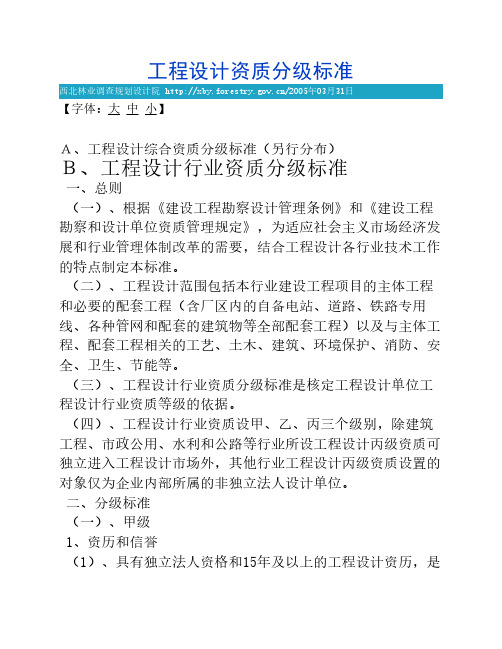 工程设计资质分级标准

西北林业调查规划设计院 http://xby.forestry.gov.cn/2005年03月31日

【字体：大 中 小】

A、工程设计综合资质分级标准（另行分布）

B、工程设计行业资质分级标准

一、总则

（一）、根据《建设工程勘察设计管理条例》和《建设工程勘察和设计单位资质管理规定》，为适应社会主义市场经济发展和行业管理体制改革的需要，结合工程设计各行业技术工作的特点制定本标准。

（二）、工程设计范围包括本行业建设工程项目的主体工程和必要的配套工程（含厂区内的自备电站、道路、铁路专用线、各种管网和配套的建筑物等全部配套工程）以及与主体工程、配套工程相关的工艺、土木、建筑、环境保护、消防、安全、卫生、节能等。

（三）、工程设计行业资质分级标准是核定工程设计单位工程设计行业资质等级的依据。

（四）、工程设计行业资质设甲、乙、丙三个级别，除建筑工程、市政公用、水利和公路等行业所设工程设计丙级资质可独立进入工程设计市场外，其他行业工程设计丙级资质设置的对象仅为企业内部所属的非独立法人设计单位。

二、分级标准

（一）、甲级

1、资历和信誉

（1）、具有独立法人资格和15年及以上的工程设计资历，是